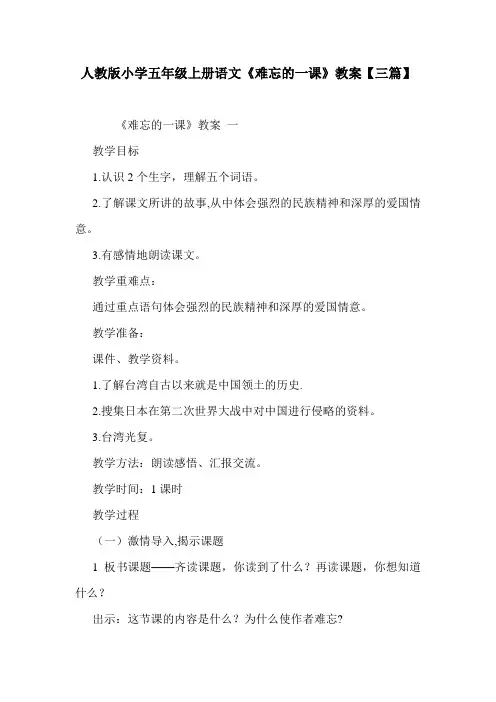 人教版小学五年级上册语文《难忘的一课》教案【三篇】

《难忘的一课》教案 一

教学目标

1.认识 2 个生字，理解五个词语。

2.了解课文所讲的故事,从中体会强烈的民族精神和深厚的爱国情意。

3.有感情地朗读课文。

教学重难点：

通过重点语句体会强烈的民族精神和深厚的爱国情意。

教学准备：

课件、教学资料。

1.了解台湾自古以来就是中国领土的历史.

2.搜集日本在第二次世界大战中对中国进行侵略的资料。

3.台湾光复。

教学方法：朗读感悟、汇报交流。

教学时间：1 课时

教学过程

（一）激情导入,揭示课题

1 板书课题——齐读课题，你读到了什么？再读课题，你想知道什么？

出示：这节课的内容是什么？为什么使作者难忘?